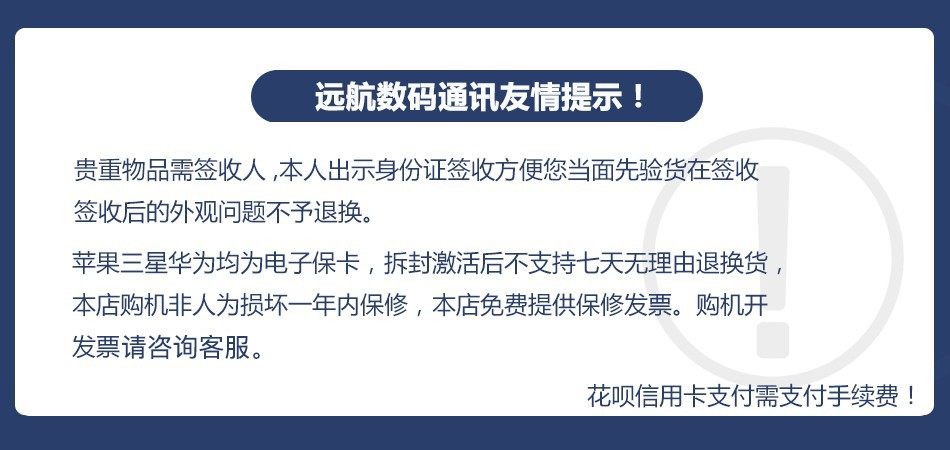 远航数码通讯友情提示！

贵重物品需签收人,本人出示身份证签收方便您当面先验货在签收签收后的外观问题不予退换。

苹果三星华为均为电子保卡，拆封激活后不支持七天无理由退换货，本店购机非人为损坏一年内保修，本店免费提供保修发票。购机开发票请咨询客服。

花呗信用卡支付需支付手续费！